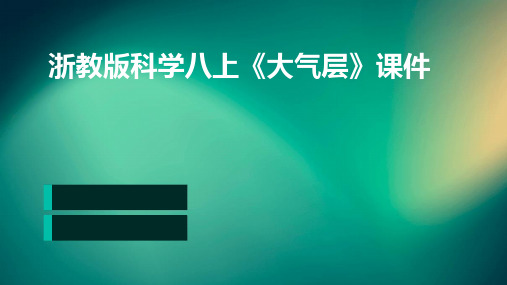 浙教版科学八上《大气层》课件